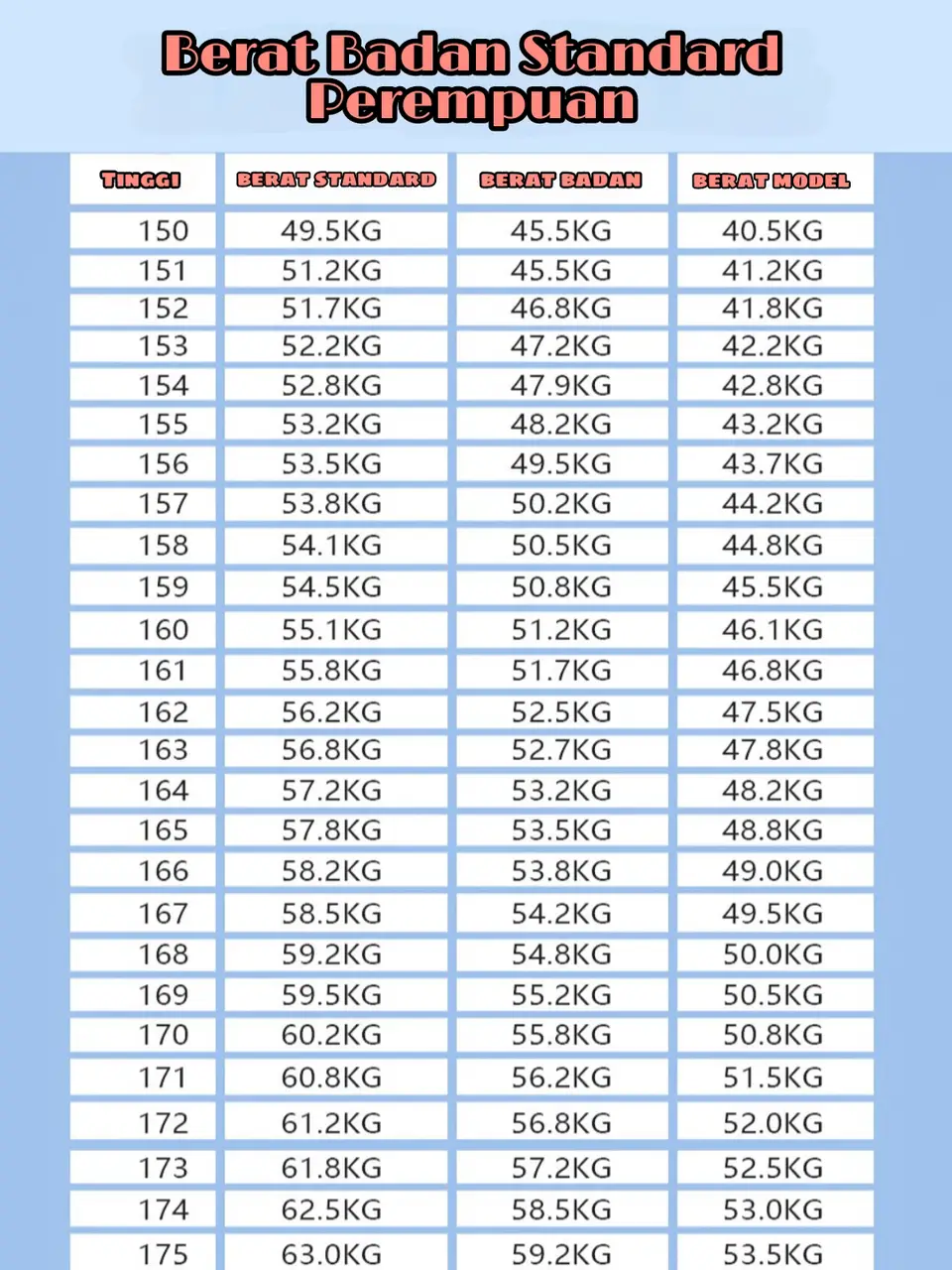 Berat Badan Standard Perempuan

| TINGGI | BERAT STANDARD | BERAT BADAN | BERAT MODEL |
|---|---|---|---|
| 150 | 49.5KG | 45.5KG | 40.5KG |
| 151 | 51.2KG | 45.5KG | 41.2KG |
| 152 | 51.7KG | 46.8KG | 41.8KG |
| 153 | 52.2KG | 47.2KG | 42.2KG |
| 154 | 52.8KG | 47.9KG | 42.8KG |
| 155 | 53.2KG | 48.2KG | 43.2KG |
| 156 | 53.5KG | 49.5KG | 43.7KG |
| 157 | 53.8KG | 50.2KG | 44.2KG |
| 158 | 54.1KG | 50.5KG | 44.8KG |
| 159 | 54.5KG | 50.8KG | 45.5KG |
| 160 | 55.1KG | 51.2KG | 46.1KG |
| 161 | 55.8KG | 51.7KG | 46.8KG |
| 162 | 56.2KG | 52.5KG | 47.5KG |
| 163 | 56.8KG | 52.7KG | 47.8KG |
| 164 | 57.2KG | 53.2KG | 48.2KG |
| 165 | 57.8KG | 53.5KG | 48.8KG |
| 166 | 58.2KG | 53.8KG | 49.0KG |
| 167 | 58.5KG | 54.2KG | 49.5KG |
| 168 | 59.2KG | 54.8KG | 50.0KG |
| 169 | 59.5KG | 55.2KG | 50.5KG |
| 170 | 60.2KG | 55.8KG | 50.8KG |
| 171 | 60.8KG | 56.2KG | 51.5KG |
| 172 | 61.2KG | 56.8KG | 52.0KG |
| 173 | 61.8KG | 57.2KG | 52.5KG |
| 174 | 62.5KG | 58.5KG | 53.0KG |
| 175 | 63.0KG | 59.2KG | 53.5KG |